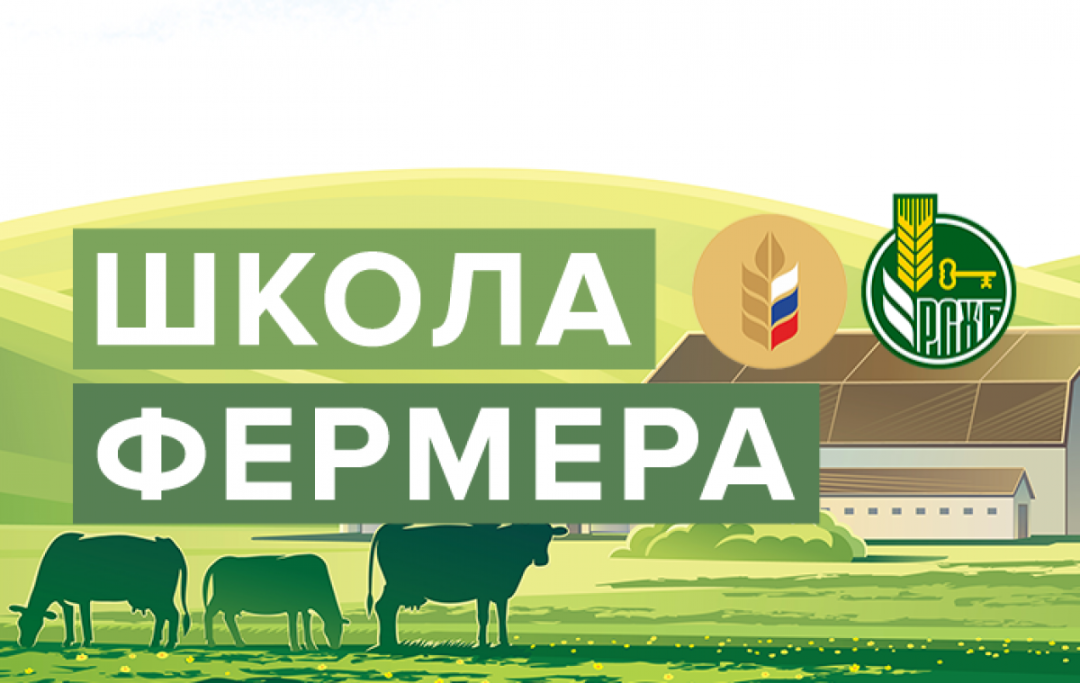 ШКОЛА
ФЕРМЕРА

РСХБ